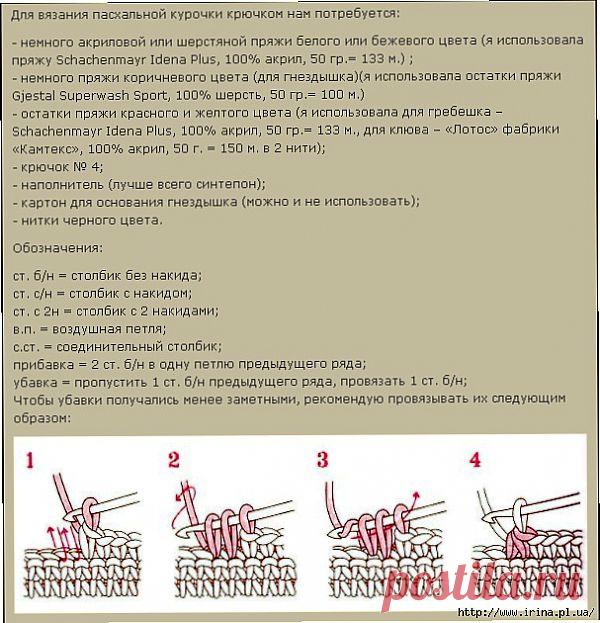 Для вязания пасхальной курочки крючком нам потребуется:

- немного акриловой или шерстяной пряжи белого или бежевого цвета (я использовала пряжу Schachenmayr Idena Plus, 100% акрил, 50 гр.= 133 м.) ;
- немного пряжи коричневого цвета (для гнездышка)(я использовала остатки пряжи Gjestal Superwash Sport, 100% шерсть, 50 гр.= 100 м.)
- остатки пряжи красного и желтого цвета (я использовала для гребешка – Schachenmayr Idena Plus, 100% акрил, 50 гр.= 133 м., для клюва – «Лотос» фабрики «Камтекс», 100% акрил, 50 г. = 150 м. в 2 нити);
- крючок № 4;
- наполнитель (лучше всего синтепон);
- картон для основания гнездышка (можно и не использовать);
- нитки черного цвета.

Обозначения:

ст. б/н = столбик без накида;
ст. с/н = столбик с накидом;
ст. с 2н = столбик с 2 накидами;
в.п. = воздушная петля;
с.ст. = соединительный столбик;
прибавка = 2 ст. б/н в одну петлю предыдущего ряда;
убавка = пропустить 1 ст. б/н предыдущего ряда, провязать 1 ст. б/н;
Чтобы убавки получались менее заметными, рекомендую провязывать их следующим образом:

1 2 3 4

postila.ru
http://www.irina.pl.ua/